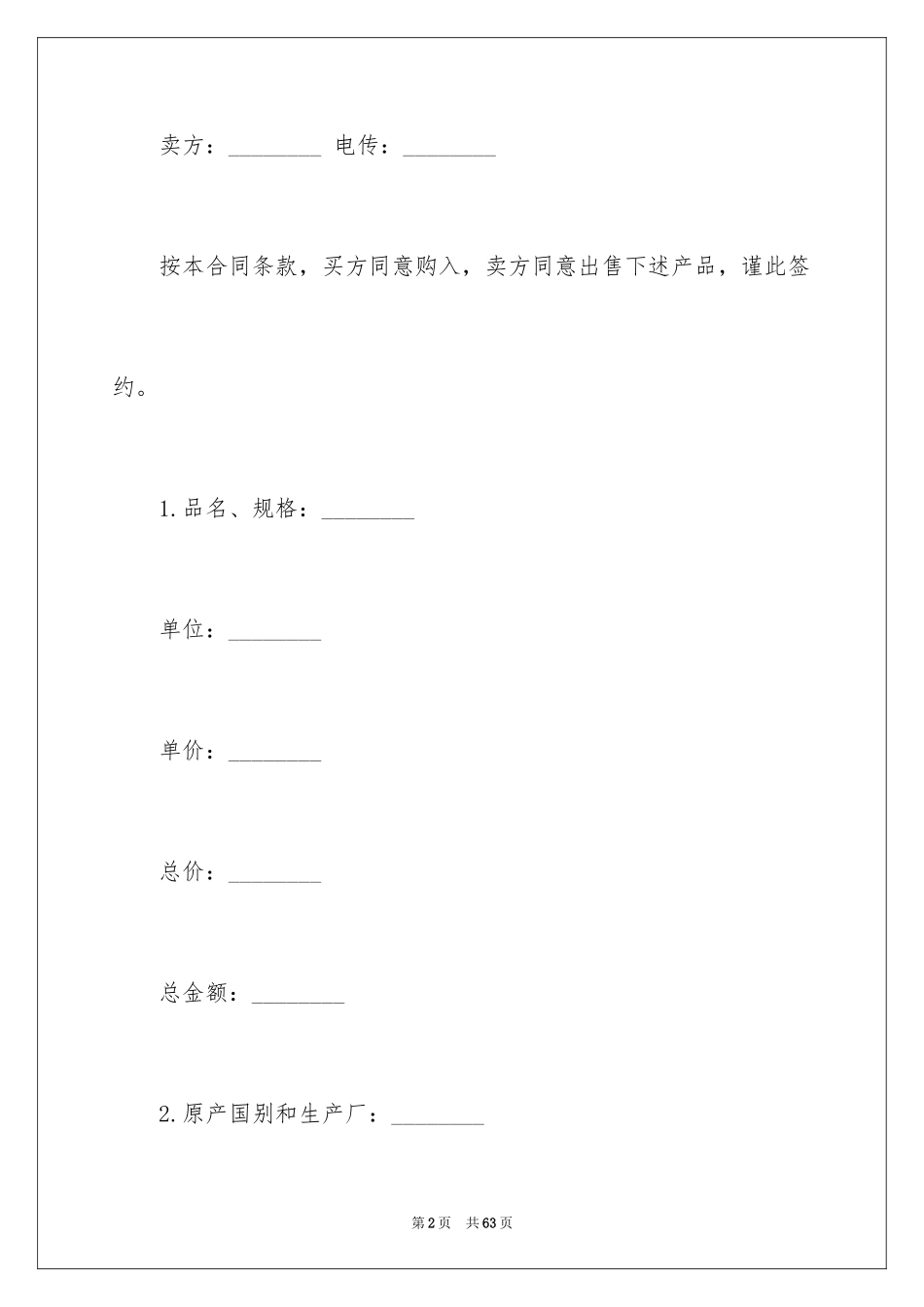 卖方：________ 电传：________

按本合同条款，买方同意购入，卖方同意出售下述产品，谨此签约。

1.品名、规格：________

单位：________

单价：________

总价：________

总金额：________

2.原产国别和生产厂：________

第2页 共63页